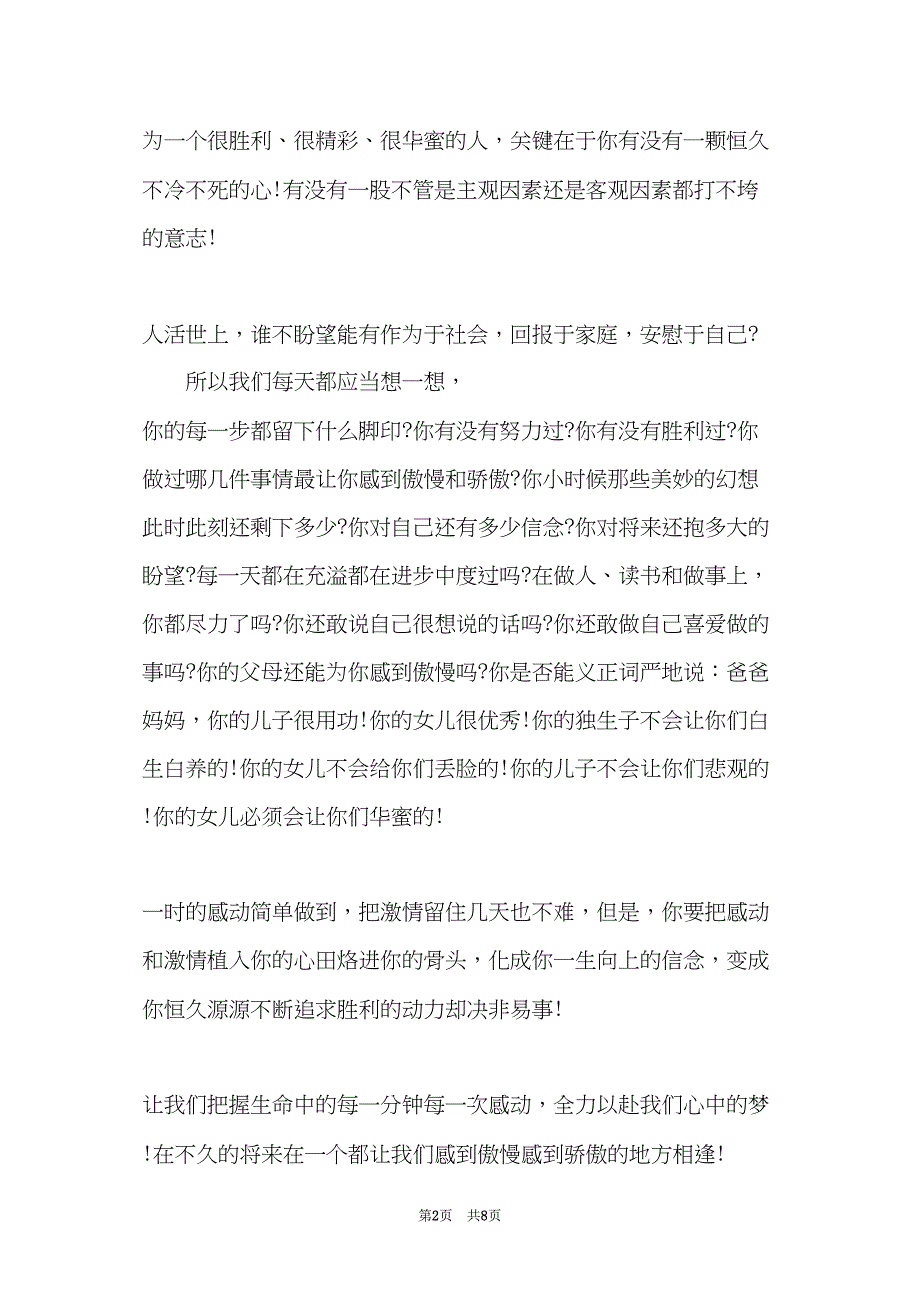 为一个很胜利、很精彩、很华蜜的人，关键在于你有没有一颗恒久不冷不死的心!有没有一股不管是主观因素还是客观因素都打不垮的意志!

人活世上，谁不盼望能有作为于社会，回报于家庭，安慰于自己?
所以我们每天都应当想一想，
你的每一步都留下什么脚印?你有没有努力过?你有没有胜利过?你做过哪几件事情最让你感到傲慢和骄傲?你小时候那些美妙的幻想此时此刻还剩下多少?你对自己还有多少信念?你对将来还抱多大的盼望?每一天都在充溢都在进步中度过吗?在做人、读书和做事上，你都尽力了吗?你还敢说自己很想说的话吗?你还敢做自己喜爱做的事吗?你的父母还能为你感到傲慢吗?你是否能义正词严地说：爸爸妈妈，你的儿子很用功!你的女儿很优秀!你的独生子不会让你们白生白养的!你的女儿不会给你们丢脸的!你的儿子不会让你们悲观的!你的女儿必须会让你们华蜜的!

一时的感动简单做到，把激情留住几天也不难，但是，你要把感动和激情植入你的心田烙进你的骨头，化成你一生向上的信念，变成你恒久源源不断追求胜利的动力却决非易事!

让我们把握生命中的每一分钟每一次感动，全力以赴我们心中的梦!在不久的将来在一个都让我们感到傲慢感到骄傲的地方相逢!

第2页 共8页